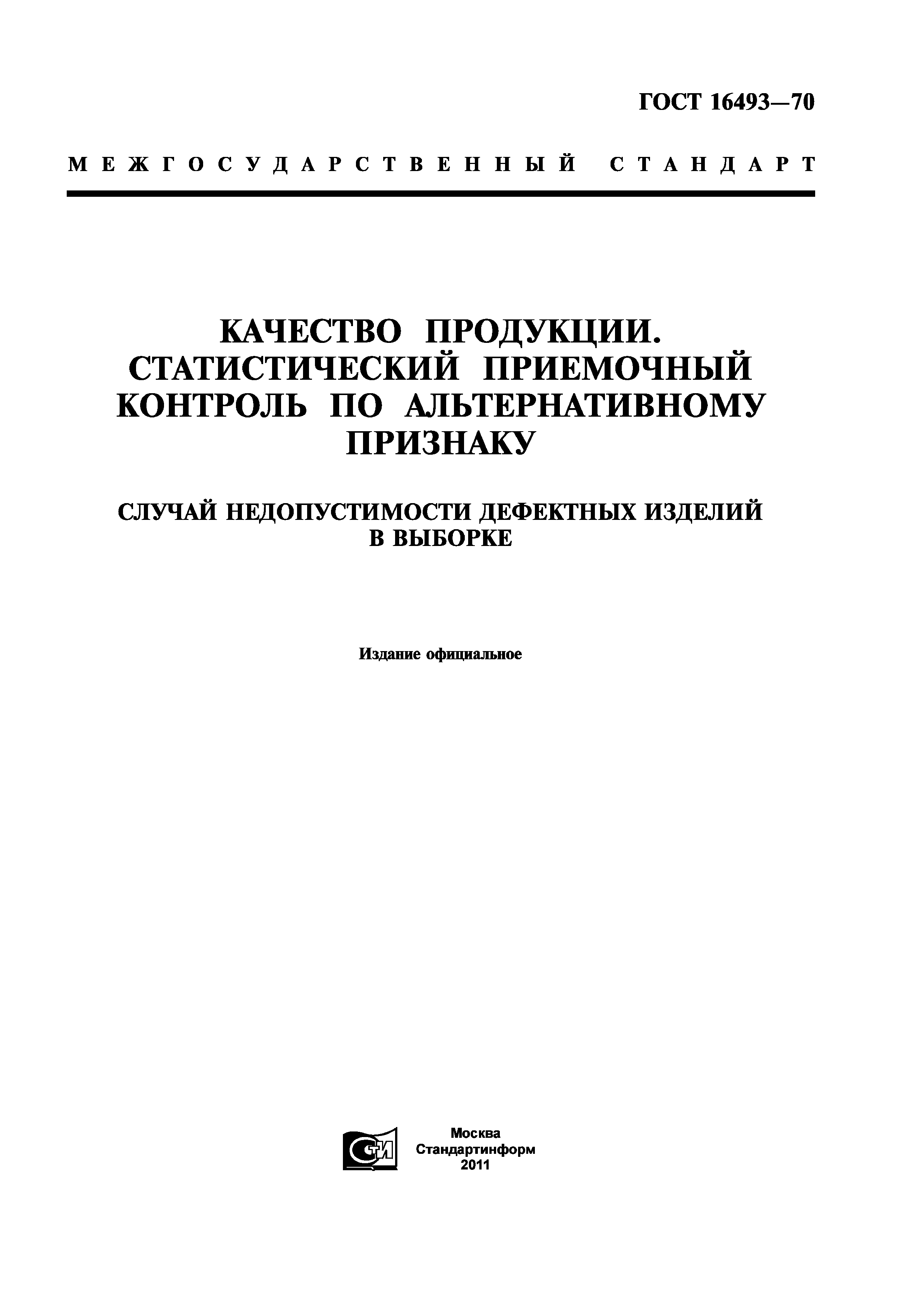 ГОСТ 16493—70

МЕЖГОСУДАРСТВЕННЫЙ СТАНДАРТ

КАЧЕСТВО ПРОДУКЦИИ. СТАТИСТИЧЕСКИЙ ПРИЕМОЧНЫЙ КОНТРОЛЬ ПО АЛЬТЕРНАТИВНОМУ ПРИЗНАКУ

СЛУЧАЙ НЕДОПУСТИМОСТИ ДЕФЕКТНЫХ ИЗДЕЛИЙ В ВЫБОРКЕ

Издание официальное

СТИ

Москва
Стандартинформ
2011